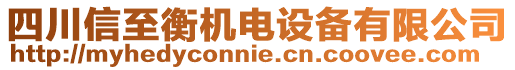 四川信至衡机电设备有限公司
http://myhedyconnie.cn.coovee.com